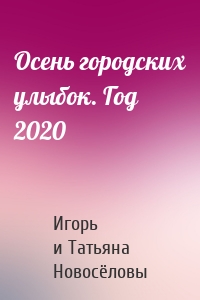 Осень городских улыбок. Год 2020

Игорь и Татьяна Новосёловы